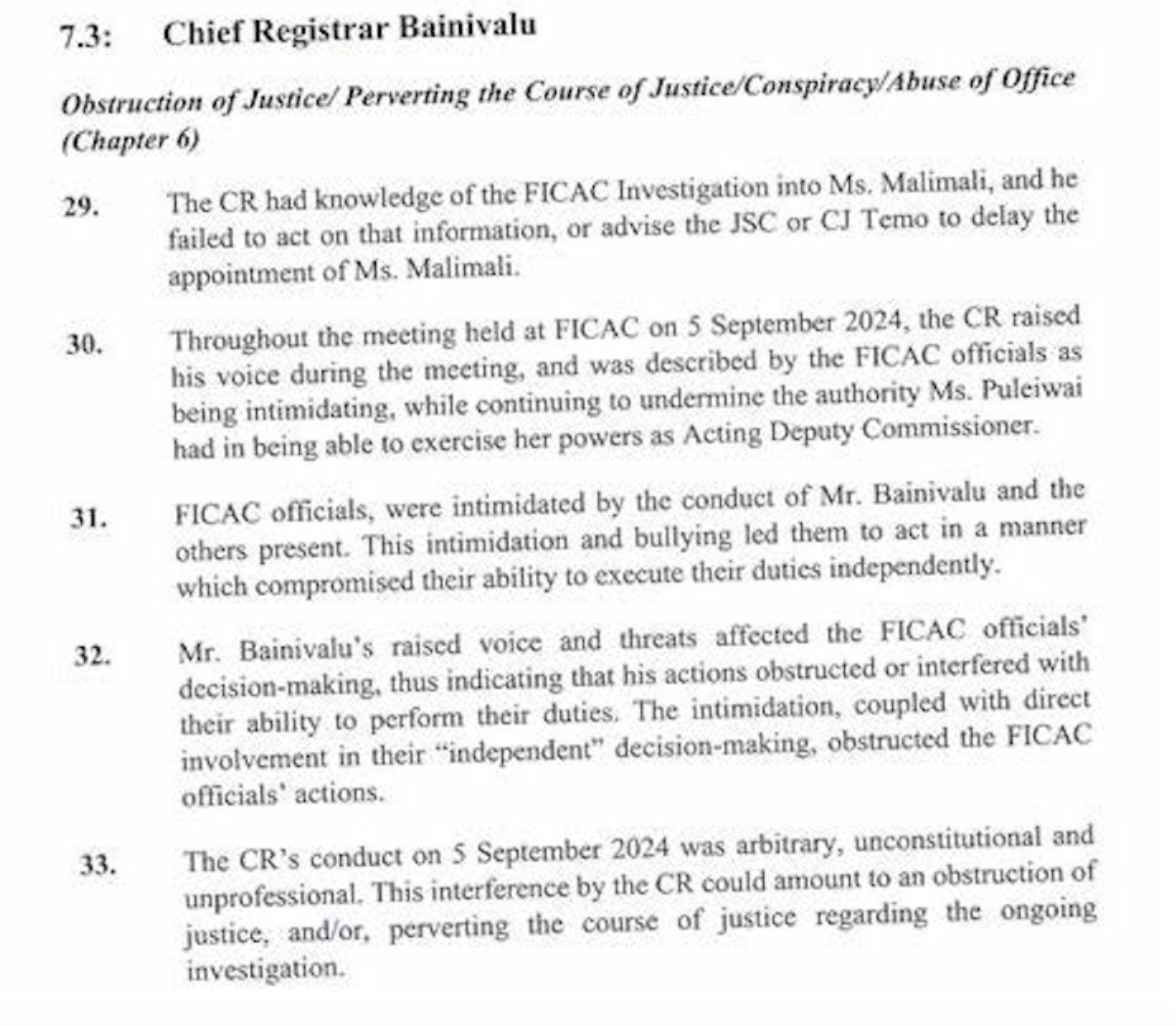 7.3: Chief Registrar Bainivalu

Obstruction of Justice/ Perverting the Course of Justice/Conspiracy/Abuse of Office (Chapter 6)

29. The CR had knowledge of the FICAC Investigation into Ms. Malimali, and he failed to act on that information, or advise the JSC or CJ Temo to delay the appointment of Ms. Malimali.

30. Throughout the meeting held at FICAC on 5 September 2024, the CR raised his voice during the meeting, and was described by the FICAC officials as being intimidating, while continuing to undermine the authority Ms. Puleiwai had in being able to exercise her powers as Acting Deputy Commissioner.

31. FICAC officials, were intimidated by the conduct of Mr. Bainivalu and the others present. This intimidation and bullying led them to act in a manner which compromised their ability to execute their duties independently.

32. Mr. Bainivalu's raised voice and threats affected the FICAC officials' decision-making, thus indicating that his actions obstructed or interfered with their ability to perform their duties. The intimidation, coupled with direct involvement in their "independent" decision-making, obstructed the FICAC officials' actions.

33. The CR's conduct on 5 September 2024 was arbitrary, unconstitutional and unprofessional. This interference by the CR could amount to an obstruction of justice, and/or, perverting the course of justice regarding the ongoing investigation.